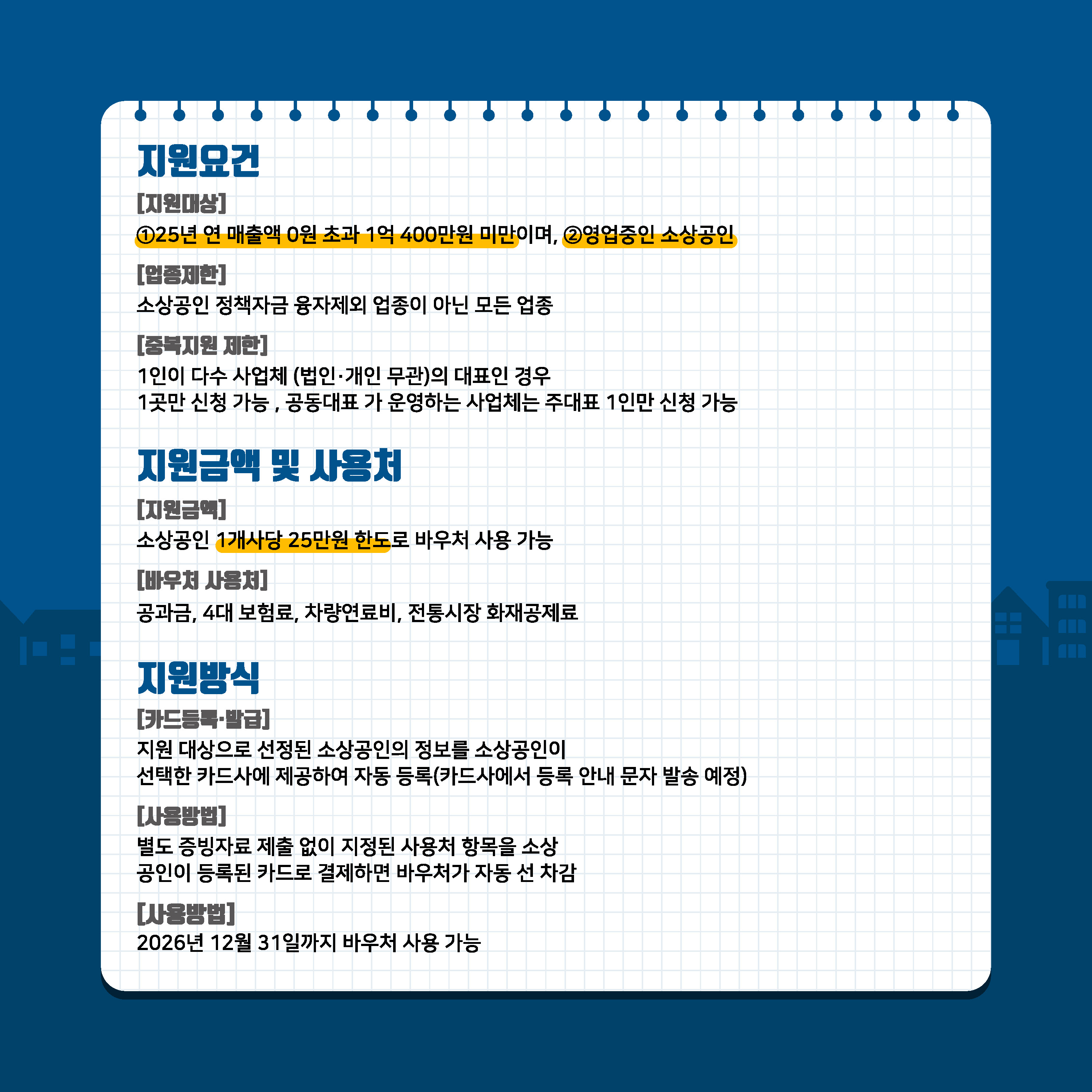 지원요건

[지원대상]

①25년 연 매출액 0원 초과 1억 400만원 미만이며, ②영업중인 소상공인

[업종제한]

소상공인 정책자금 융자제외 업종이 아닌 모든 업종

[중복지원 제한]

1인이 다수 사업체 (법인·개인 무관)의 대표인 경우
1곳만 신청 가능 , 공동대표 가 운영하는 사업체는 주대표 1인만 신청 가능

지원금액 및 사용처

[지원금액]

소상공인 1개사당 25만원 한도로 바우처 사용 가능

[바우처 사용처]

공과금, 4대 보험료, 차량연료비, 전통시장 화재공제료

지원방식

[카드등록·발급]

지원 대상으로 선정된 소상공인의 정보를 소상공인이
선택한 카드사에 제공하여 자동 등록(카드사에서 등록 안내 문자 발송 예정)

[사용방법]

별도 증빙자료 제출 없이 지정된 사용처 항목을 소상
공인이 등록된 카드로 결제하면 바우처가 자동 선 차감

[사용방법]

2026년 12월 31일까지 바우처 사용 가능